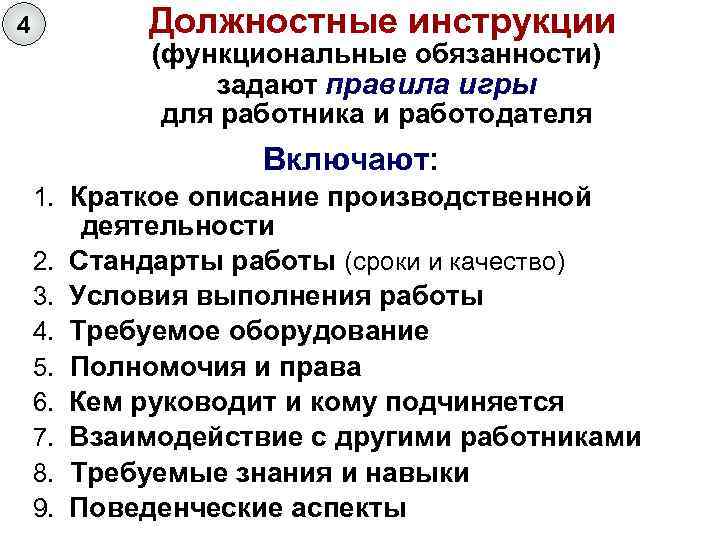 4

Должностные инструкции
(функциональные обязанности)
задают правила игры
для работника и работодателя

Включают:

1. Краткое описание производственной деятельности
2. Стандарты работы (сроки и качество)
3. Условия выполнения работы
4. Требуемое оборудование
5. Полномочия и права
6. Кем руководит и кому подчиняется
7. Взаимодействие с другими работниками
8. Требуемые знания и навыки
9. Поведенческие аспекты